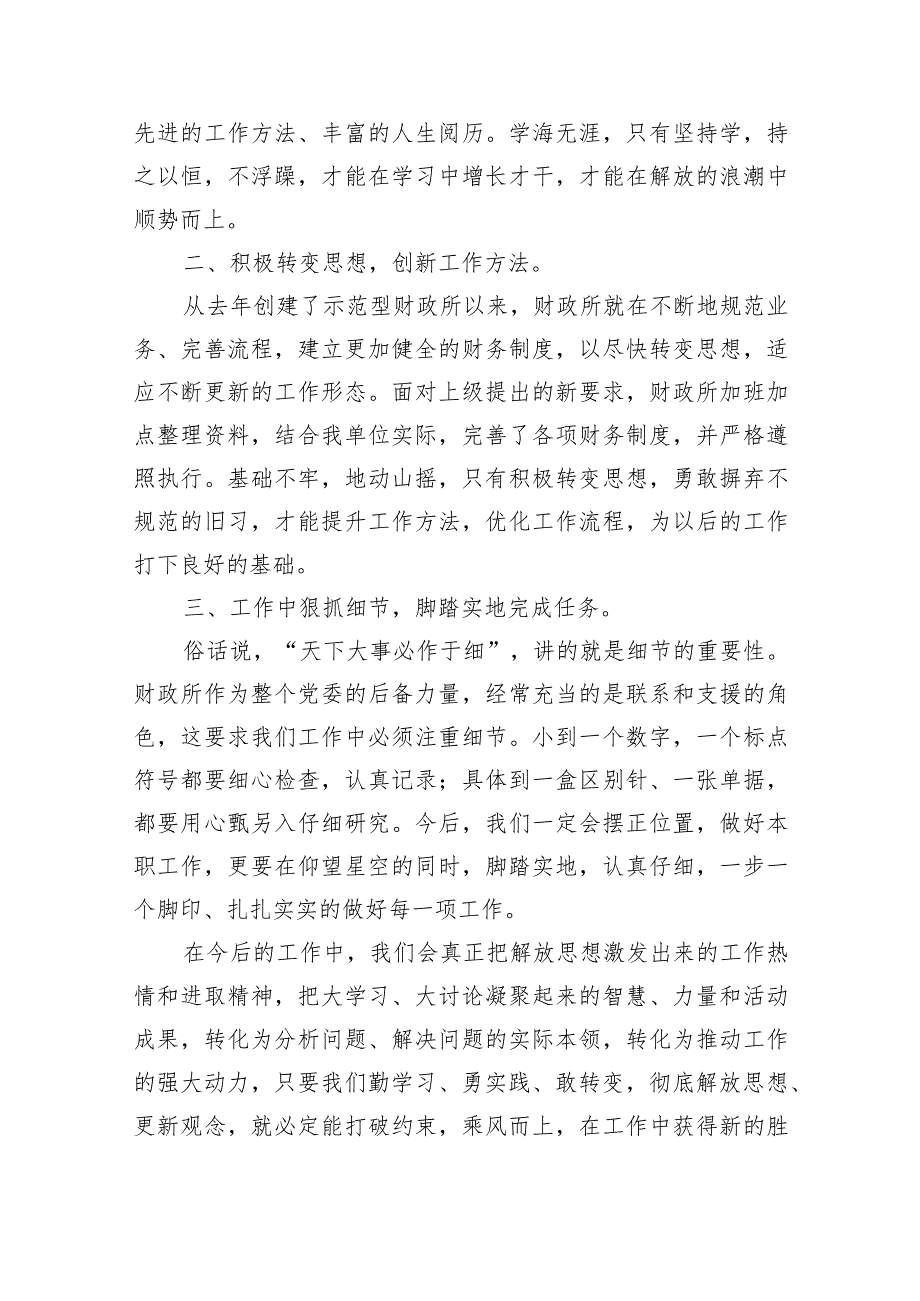 先进的工作方法、丰富的人生阅历。学海无涯，只有坚持学，持之以恒，不浮躁，才能在学习中增长才干，才能在解放的浪潮中顺势而上。

二、积极转变思想，创新工作方法。

从去年创建了示范型财政所以来，财政所就在不断地规范业务、完善流程，建立更加健全的财务制度，以尽快转变思想，适应不断更新的工作形态。面对上级提出的新要求，财政所加班加点整理资料，结合我单位实际，完善了各项财务制度，并严格遵照执行。基础不牢，地动山摇，只有积极转变思想，勇敢摒弃不规范的旧习，才能提升工作方法，优化工作流程，为以后的工作打下良好的基础。

三、工作中狠抓细节，脚踏实地完成任务。

俗话说，“天下大事必作于细”，讲的就是细节的重要性。财政所作为整个党委的后备力量，经常充当的是联系和支援的角色，这要求我们工作中必须注重细节。小到一个数字，一个标点符号都要细心检查，认真记录；具体到一盒区别针、一张单据，都要用心甄另入仔细研究。今后，我们一定会摆正位置，做好本职工作，更要在仰望星空的同时，脚踏实地，认真仔细，一步一个脚印、扎扎实实的做好每一项工作。

在今后的工作中，我们会真正把解放思想激发出来的工作热情和进取精神，把大学习、大讨论凝聚起来的智慧、力量和活动成果，转化为分析问题、解决问题的实际本领，转化为推动工作的强大动力，只要我们勤学习、勇实践、敢转变，彻底解放思想、更新观念，就必定能打破约束，乘风而上，在工作中获得新的胜